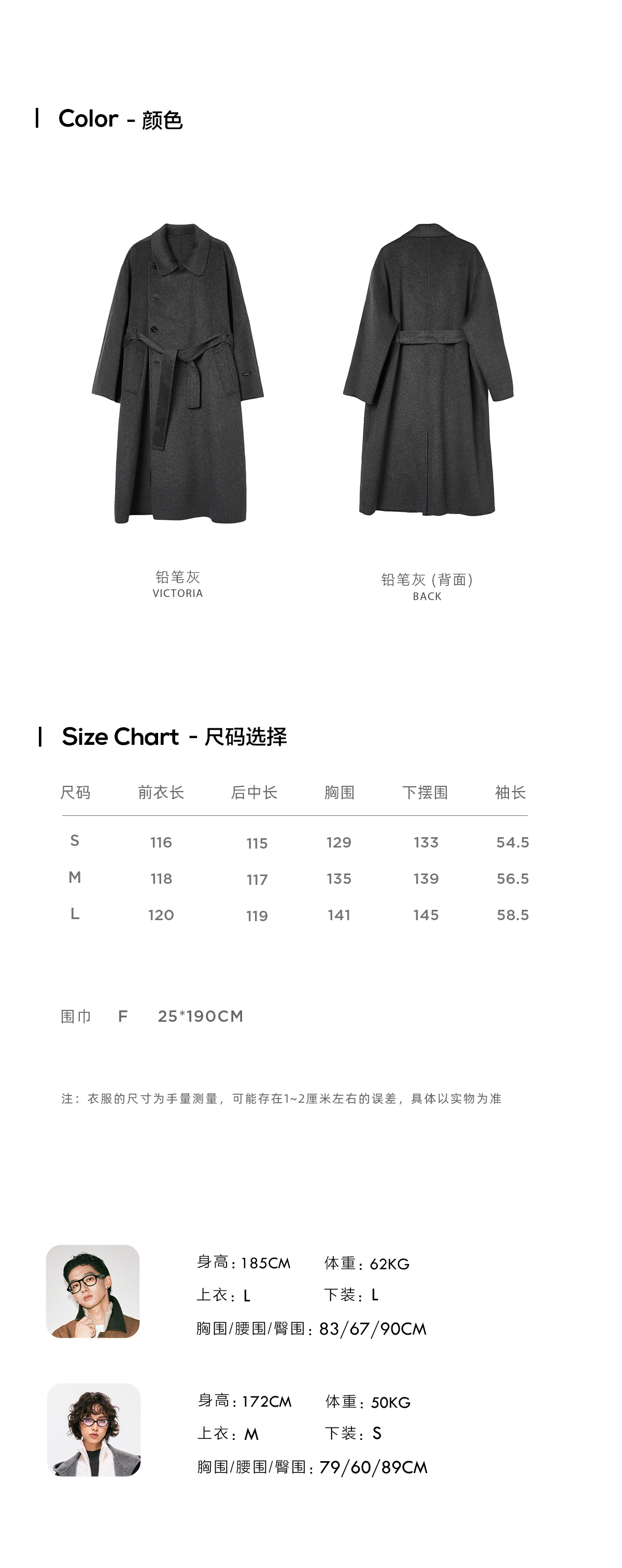 Color - 颜色

铅笔灰
VICTORIA

铅笔灰 (背面)
BACK

Size Chart - 尺码选择

| 尺码 | 前衣长 | 后中长 | 胸围 | 下摆围 | 袖长 |
|---|---|---|---|---|---|
| S | 116 | 115 | 129 | 133 | 54.5 |
| M | 118 | 117 | 135 | 139 | 56.5 |
| L | 120 | 119 | 141 | 145 | 58.5 |

围巾 F 25*190CM

注：衣服的尺寸为手量测量，可能存在1~2厘米左右的误差，具体以实物为准

身高：185CM 体重：62KG
上衣：L 下装：L
胸围/腰围/臀围：83/67/90CM

身高：172CM 体重：50KG
上衣：M 下装：S
胸围/腰围/臀围：79/60/89CM